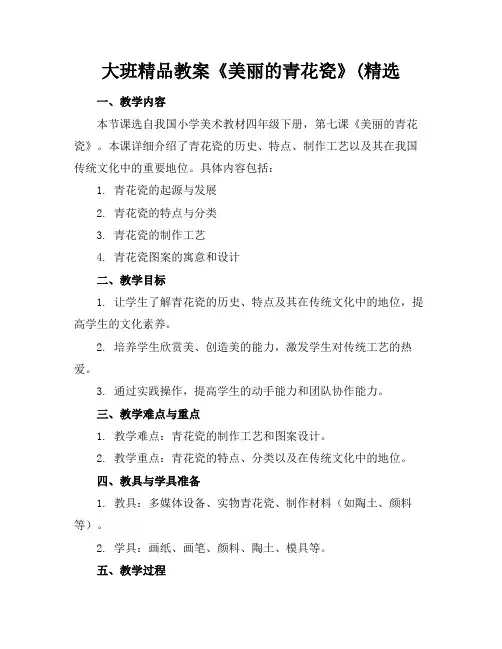 大班精品教案《美丽的青花瓷》(精选

一、教学内容

本节课选自我国小学美术教材四年级下册，第七课《美丽的青花瓷》。本课详细介绍了青花瓷的历史、特点、制作工艺以及其在我国传统文化中的重要地位。具体内容包括：

1. 青花瓷的起源与发展

2. 青花瓷的特点与分类

3. 青花瓷的制作工艺

4. 青花瓷图案的寓意和设计

二、教学目标

1. 让学生了解青花瓷的历史、特点及其在传统文化中的地位，提高学生的文化素养。

2. 培养学生欣赏美、创造美的能力，激发学生对传统工艺的热爱。

3. 通过实践操作，提高学生的动手能力和团队协作能力。

三、教学难点与重点

1. 教学难点：青花瓷的制作工艺和图案设计。

2. 教学重点：青花瓷的特点、分类以及在传统文化中的地位。

四、教具与学具准备

1. 教具：多媒体设备、实物青花瓷、制作材料（如陶土、颜料等）。

2. 学具：画纸、画笔、颜料、陶土、模具等。

五、教学过程